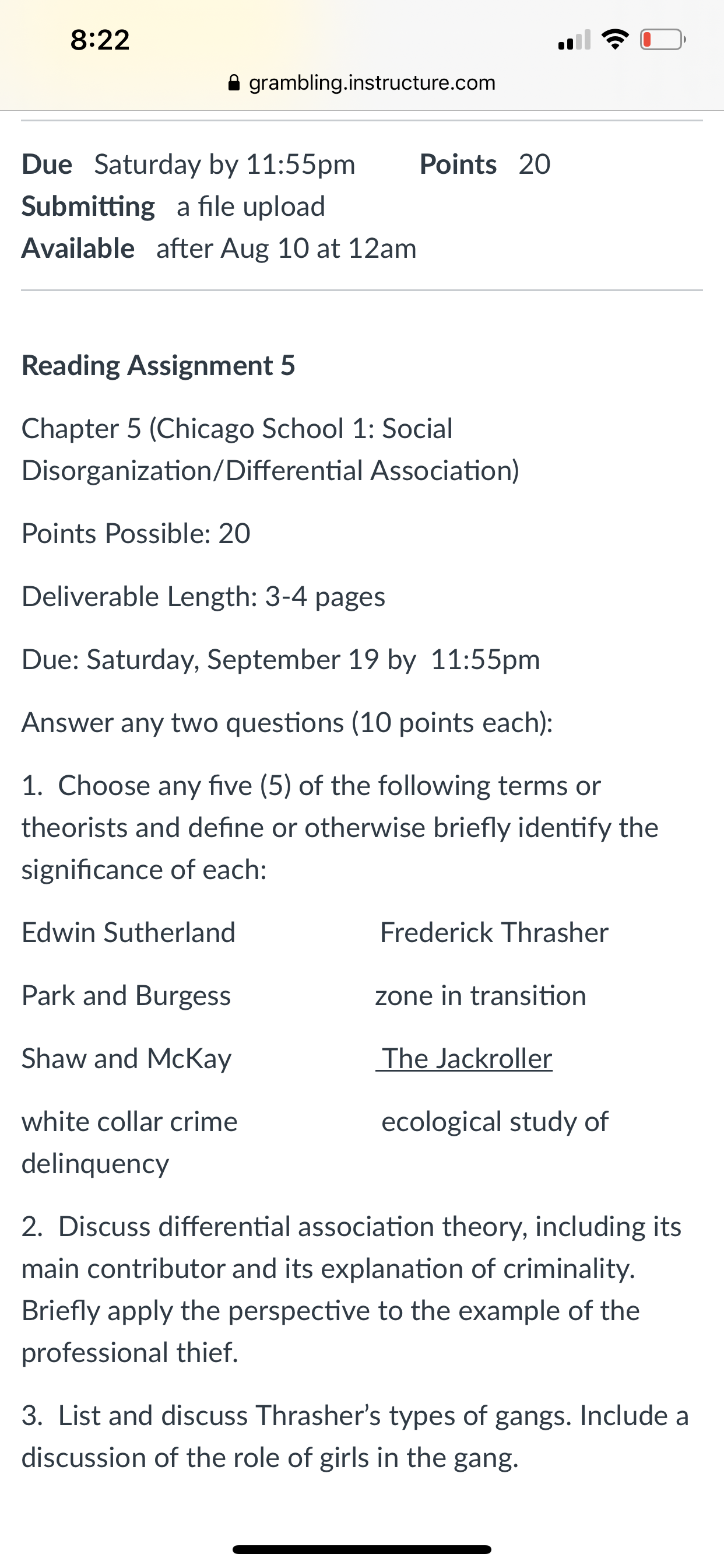 8:22

grambling.instructure.com

**Due** Saturday by 11:55pm **Points** 20
**Submitting** a file upload
**Available** after Aug 10 at 12am

**Reading Assignment 5**

Chapter 5 (Chicago School 1: Social Disorganization/Differential Association)

Points Possible: 20

Deliverable Length: 3-4 pages

Due: Saturday, September 19 by 11:55pm

Answer any two questions (10 points each):

1. Choose any five (5) of the following terms or theorists and define or otherwise briefly identify the significance of each:

Edwin Sutherland

Frederick Thrasher

Park and Burgess

zone in transition

Shaw and McKay

The Jackroller

white collar crime

ecological study of delinquency

2. Discuss differential association theory, including its main contributor and its explanation of criminality. Briefly apply the perspective to the example of the professional thief.

3. List and discuss Thrasher's types of gangs. Include a discussion of the role of girls in the gang.